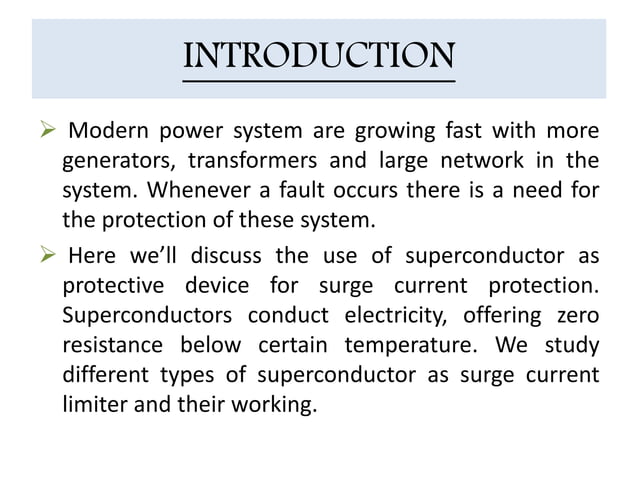 INTRODUCTION

➢ Modern power system are growing fast with more generators, transformers and large network in the system. Whenever a fault occurs there is a need for the protection of these system.

➢ Here we'll discuss the use of superconductor as protective device for surge current protection. Superconductors conduct electricity, offering zero resistance below certain temperature. We study different types of superconductor as surge current limiter and their working.